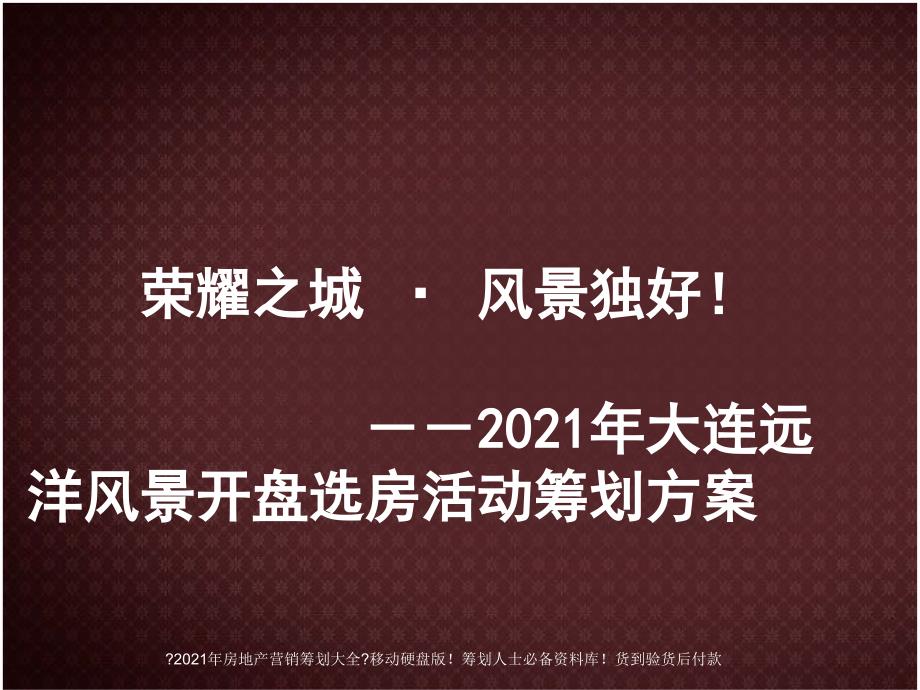 荣耀之城 · 风景独好！

——2021年大连远洋风景开盘选房活动筹划方案

?2021年房地产营销筹划大全?移动硬盘版！筹划人士必备资料库！货到验货后付款